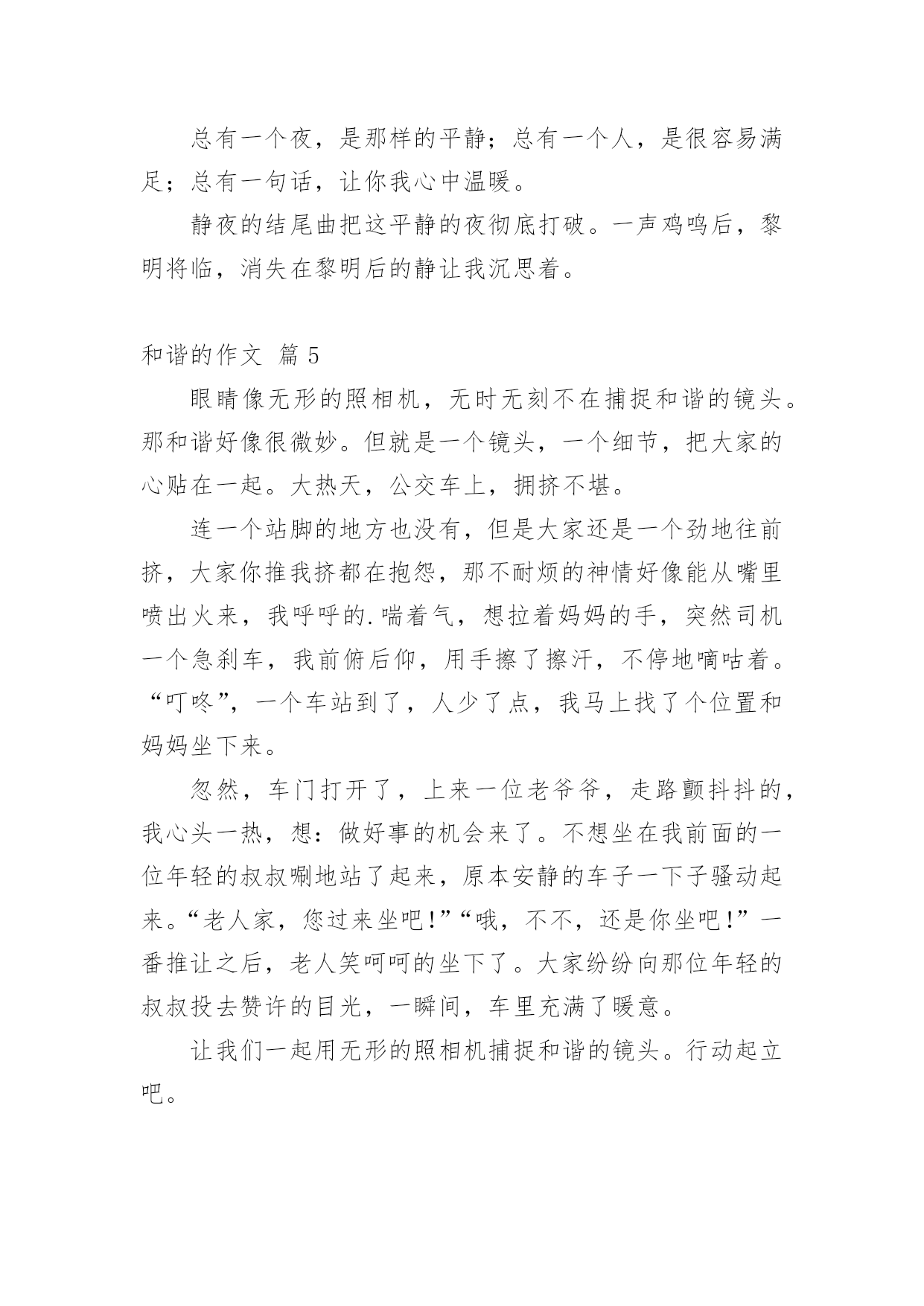 总有一个夜，是那样的平静；总有一个人，是很容易满足；总有一句话，让你我心中温暖。

静夜的结尾曲把这平静的夜彻底打破。一声鸡鸣后，黎明将临，消失在黎明后的静让我沉思着。

和谐的作文 篇 5

眼睛像无形的照相机，无时无刻不在捕捉和谐的镜头。那和谐好像很微妙。但就是一个镜头，一个细节，把大家的心贴在一起。大热天，公交车上，拥挤不堪。

连一个站脚的地方也没有，但是大家还是一个劲地往前挤，大家你推我挤都在抱怨，那不耐烦的神情好像能从嘴里喷出火来，我呼呼的.喘着气，想拉着妈妈的手，突然司机一个急刹车，我前俯后仰，用手擦了擦汗，不停地嘀咕着。“叮咚”，一个车站到了，人少了点，我马上找了个位置和妈妈坐下来。

忽然，车门打开了，上来一位老爷爷，走路颤抖抖的，我心头一热，想：做好事的机会来了。不想坐在我前面的一位年轻的叔叔唰地站了起来，原本安静的车子一下子骚动起来。“老人家，您过来坐吧!”“哦，不不，还是你坐吧!”一番推让之后，老人笑呵呵的坐下了。大家纷纷向那位年轻的叔叔投去赞许的目光，一瞬间，车里充满了暖意。

让我们一起用无形的照相机捕捉和谐的镜头。行动起立吧。